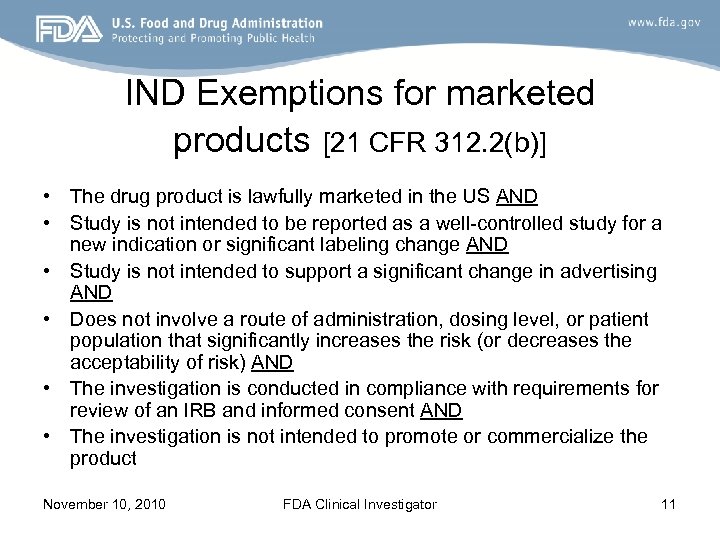 FDA U.S. Food and Drug Administration
Protecting and Promoting Public Health

www.fda.gov

IND Exemptions for marketed products [21 CFR 312.2(b)]

• The drug product is lawfully marketed in the US AND
• Study is not intended to be reported as a well-controlled study for a new indication or significant labeling change AND
• Study is not intended to support a significant change in advertising AND
• Does not involve a route of administration, dosing level, or patient population that significantly increases the risk (or decreases the acceptability of risk) AND
• The investigation is conducted in compliance with requirements for review of an IRB and informed consent AND
• The investigation is not intended to promote or commercialize the product

November 10, 2010

FDA Clinical Investigator

11